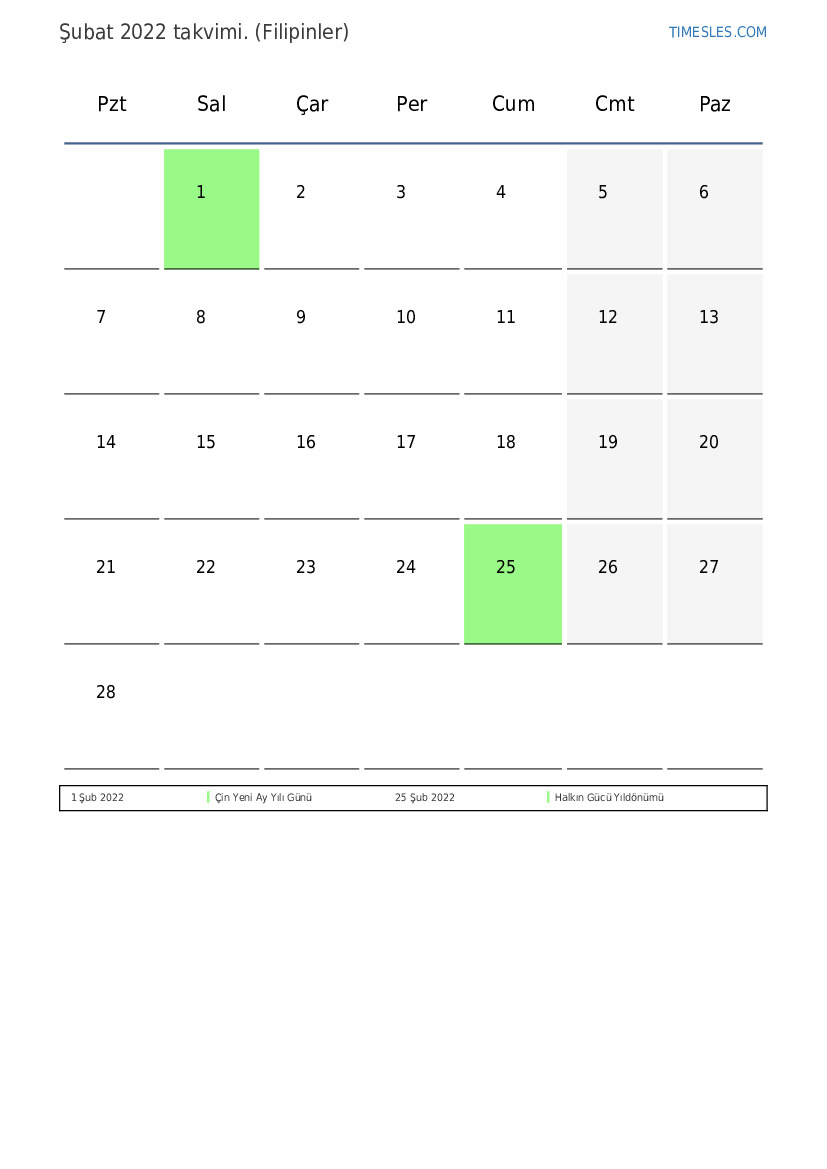 Şubat 2022 takvimi. (Filipinler)

TIMESLES.COM

| Pzt | Sal | Çar | Per | Cum | Cmt | Paz |
|---|---|---|---|---|---|---|
| | 1 | 2 | 3 | 4 | 5 | 6 |
| 7 | 8 | 9 | 10 | 11 | 12 | 13 |
| 14 | 15 | 16 | 17 | 18 | 19 | 20 |
| 21 | 22 | 23 | 24 | 25 | 26 | 27 |
| 28 | | | | | | |

| 1 Şub 2022 | Çin Yeni Ay Yılı Günü | 25 Şub 2022 | Halkın Gücü Yıldönümü |
|---|---|---|---|